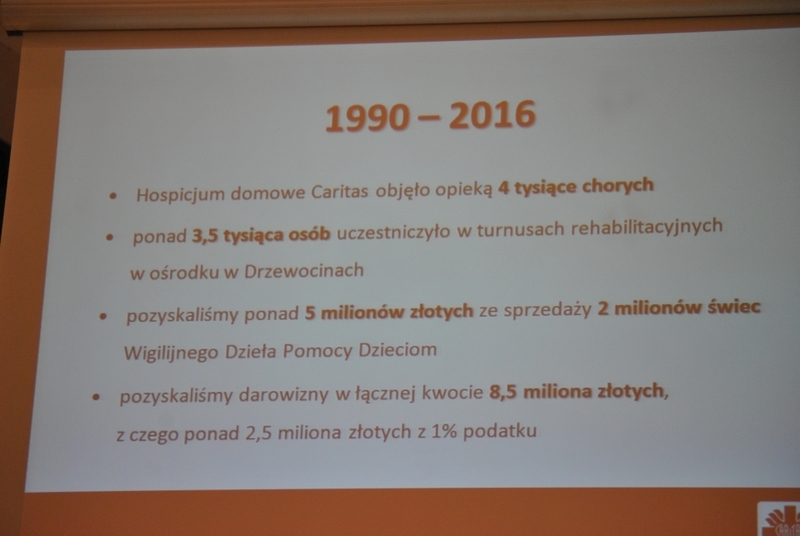 1990 – 2016

• Hospicjum domowe Caritas objęło opieką 4 tysiące chorych

• ponad 3,5 tysiąca osób uczestniczyło w turnusach rehabilitacyjnych w ośrodku w Drzewocinach

• pozyskaliśmy ponad 5 milionów złotych ze sprzedaży 2 milionów świec Wigilijnego Dzieła Pomocy Dzieciom

• pozyskaliśmy darowizny w łącznej kwocie 8,5 miliona złotych, z czego ponad 2,5 miliona złotych z 1% podatku